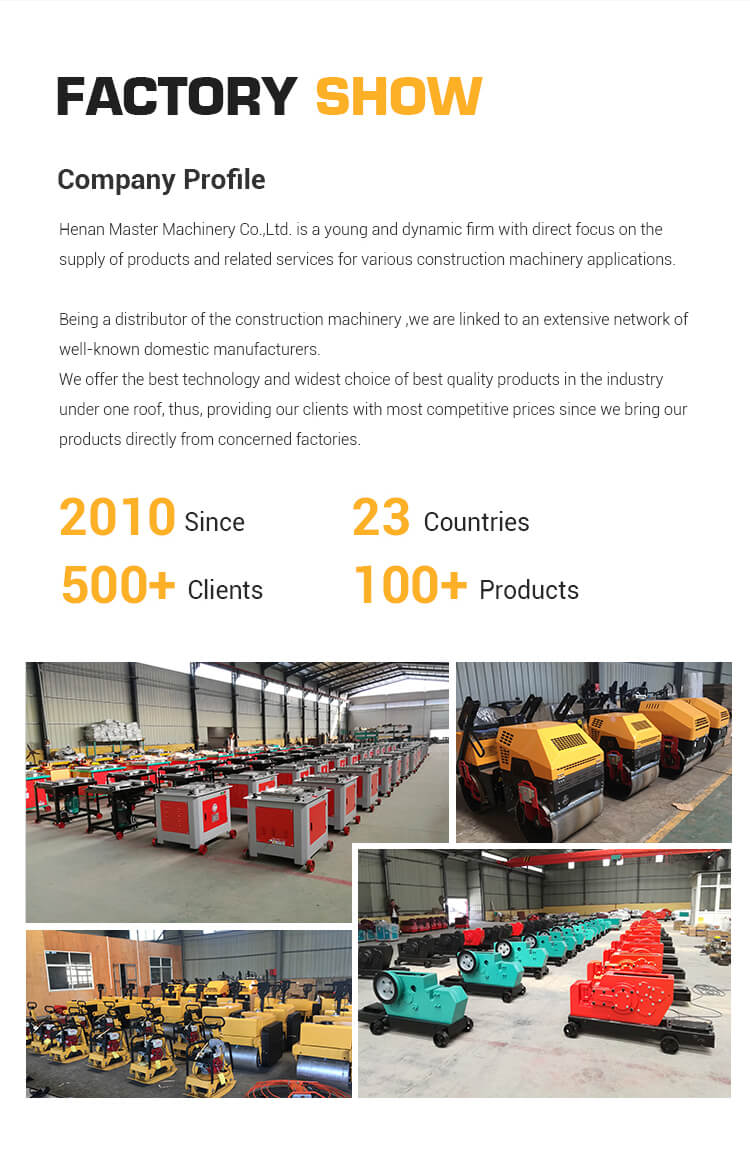 FACTORY SHOW

Company Profile

Henan Master Machinery Co.,Ltd. is a young and dynamic firm with direct focus on the supply of products and related services for various construction machinery applications.

Being a distributor of the construction machinery ,we are linked to an extensive network of well-known domestic manufacturers.
We offer the best technology and widest choice of best quality products in the industry under one roof, thus, providing our clients with most competitive prices since we bring our products directly from concerned factories.

2010 Since
23 Countries
500+ Clients
100+ Products